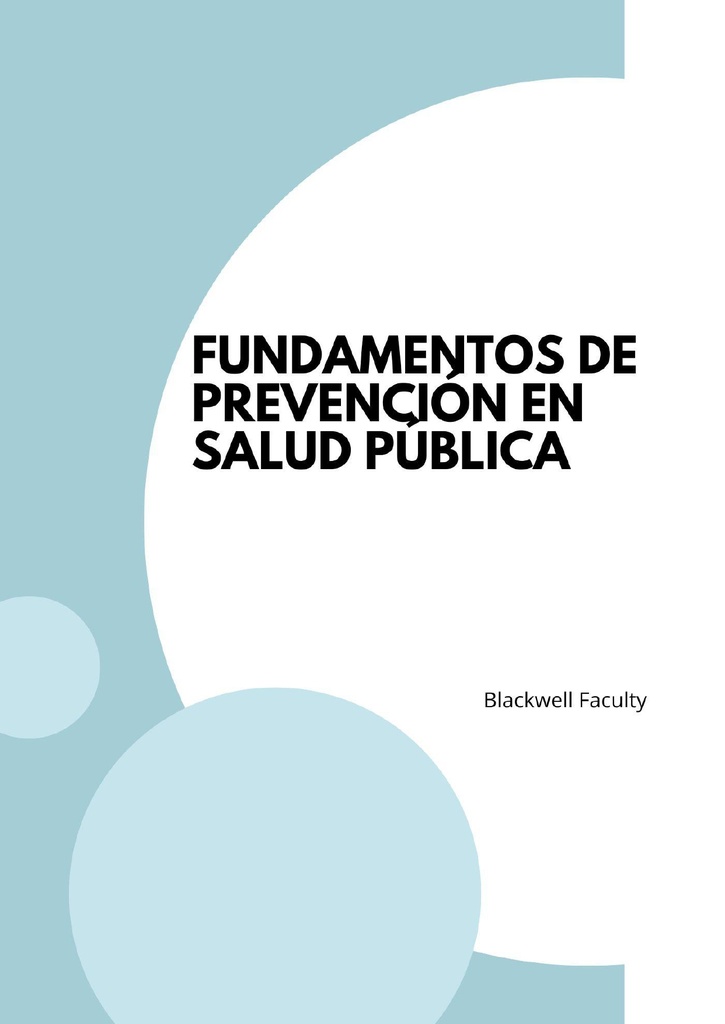 FUNDAMENTOS DE PREVENCIÓN EN SALUD PÚBLICA

Blackwell Faculty